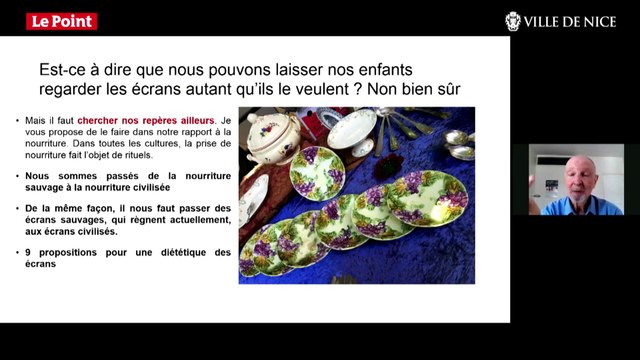 Le Point

VILLE DE NICE

Est-ce à dire que nous pouvons laisser nos enfants regarder les écrans autant qu'ils le veulent ? Non bien sûr

• Mais il faut chercher nos repères ailleurs. Je vous propose de le faire dans notre rapport à la nourriture. Dans toutes les cultures, la prise de nourriture fait l'objet de rituels.

• Nous sommes passés de la nourriture sauvage à la nourriture civilisée

• De la même façon, il nous faut passer des écrans sauvages, qui règnent actuellement, aux écrans civilisés.

• 9 propositions pour une diététique des écrans